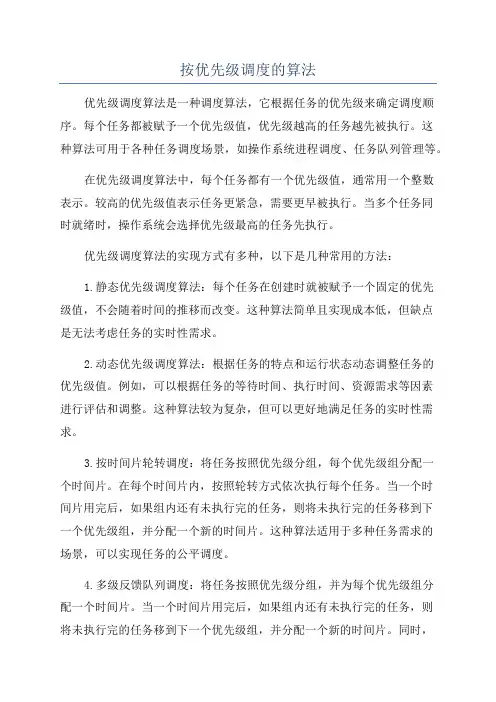 按优先级调度的算法

优先级调度算法是一种调度算法，它根据任务的优先级来确定调度顺序。每个任务都被赋予一个优先级值，优先级越高的任务越先被执行。这种算法可用于各种任务调度场景，如操作系统进程调度、任务队列管理等。

在优先级调度算法中，每个任务都有一个优先级值，通常用一个整数表示。较高的优先级值表示任务更紧急，需要更早被执行。当多个任务同时就绪时，操作系统会选择优先级最高的任务先执行。

优先级调度算法的实现方式有多种，以下是几种常用的方法：

1.静态优先级调度算法：每个任务在创建时就被赋予一个固定的优先级值，不会随着时间的推移而改变。这种算法简单且实现成本低，但缺点是无法考虑任务的实时性需求。

2.动态优先级调度算法：根据任务的特点和运行状态动态调整任务的优先级值。例如，可以根据任务的等待时间、执行时间、资源需求等因素进行评估和调整。这种算法较为复杂，但可以更好地满足任务的实时性需求。

3.按时间片轮转调度：将任务按照优先级分组，每个优先级组分配一个时间片。在每个时间片内，按照轮转方式依次执行每个任务。当一个时间片用完后，如果组内还有未执行完的任务，则将未执行完的任务移到下一个优先级组，并分配一个新的时间片。这种算法适用于多种任务需求的场景，可以实现任务的公平调度。

4.多级反馈队列调度：将任务按照优先级分组，并为每个优先级组分配一个时间片。当一个时间片用完后，如果组内还有未执行完的任务，则将未执行完的任务移到下一个优先级组，并分配一个新的时间片。同时，